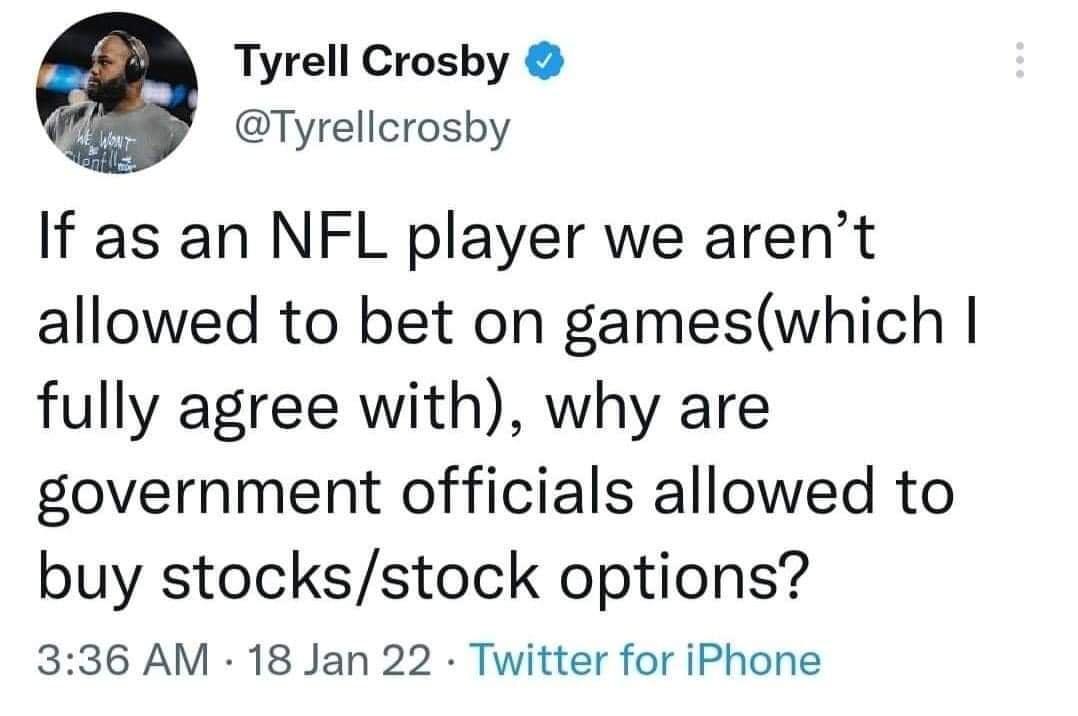 Tyrell Crosby
@Tyrellcrosby

If as an NFL player we aren't allowed to bet on games(which I fully agree with), why are government officials allowed to buy stocks/stock options?

3:36 AM · 18 Jan 22 · Twitter for iPhone